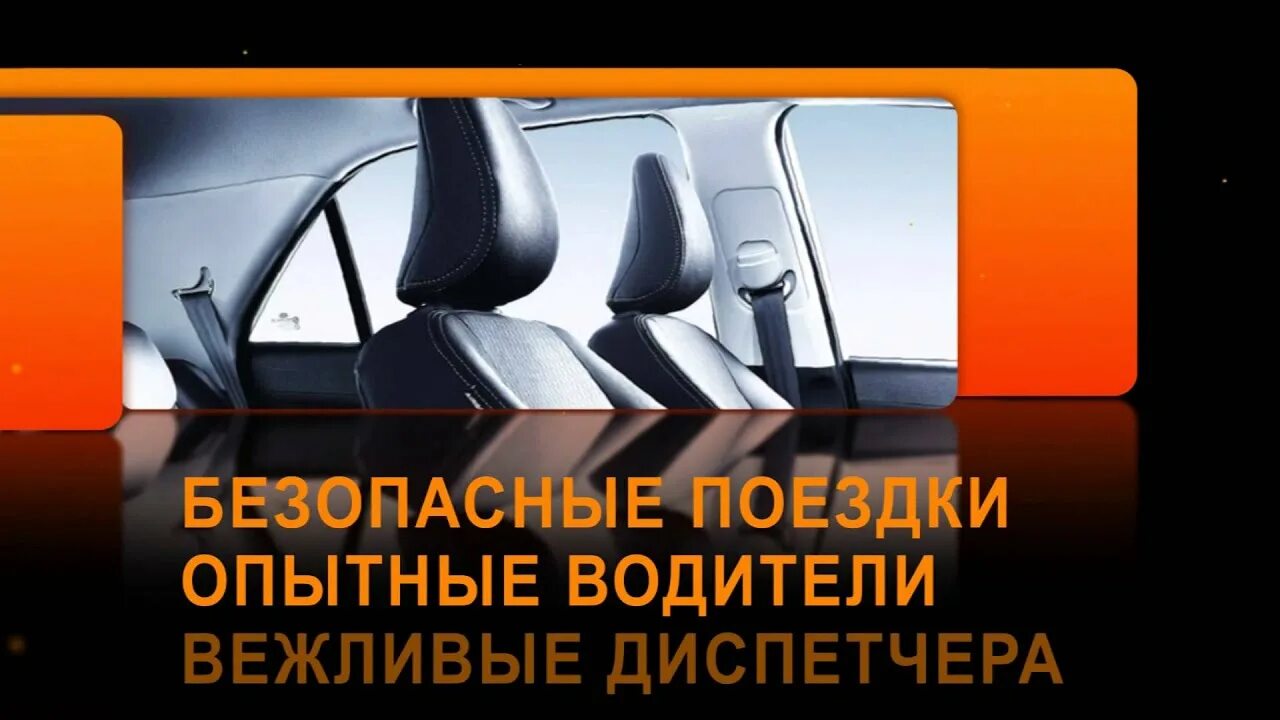 БЕЗОПАСНЫЕ ПОЕЗДКИ
ОПЫТНЫЕ ВОДИТЕЛИ
ВЕЖЛИВЫЕ ДИСПЕТЧЕРА